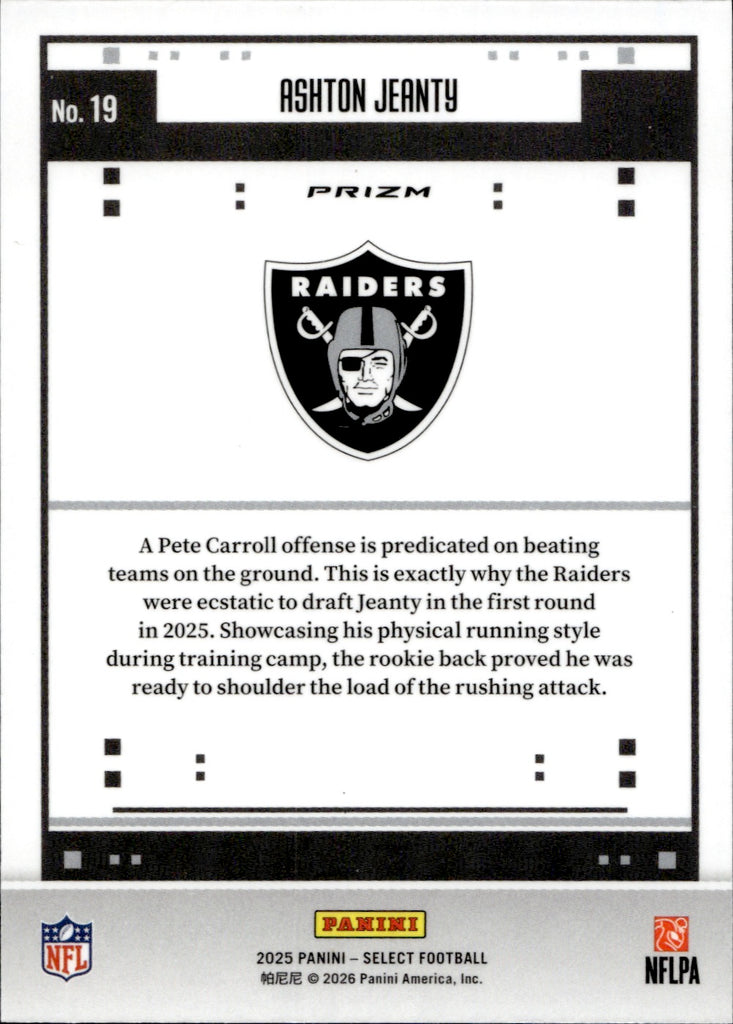 No. 19

ASHTON JEANTY

PRIZM

RAIDERS

A Pete Carroll offense is predicated on beating teams on the ground. This is exactly why the Raiders were ecstatic to draft Jeanty in the first round in 2025. Showcasing his physical running style during training camp, the rookie back proved he was ready to shoulder the load of the rushing attack.

NFL

PANINI

2025 PANINI – SELECT FOOTBALL
帕尼尼 © 2026 Panini America, Inc.

NFLPA